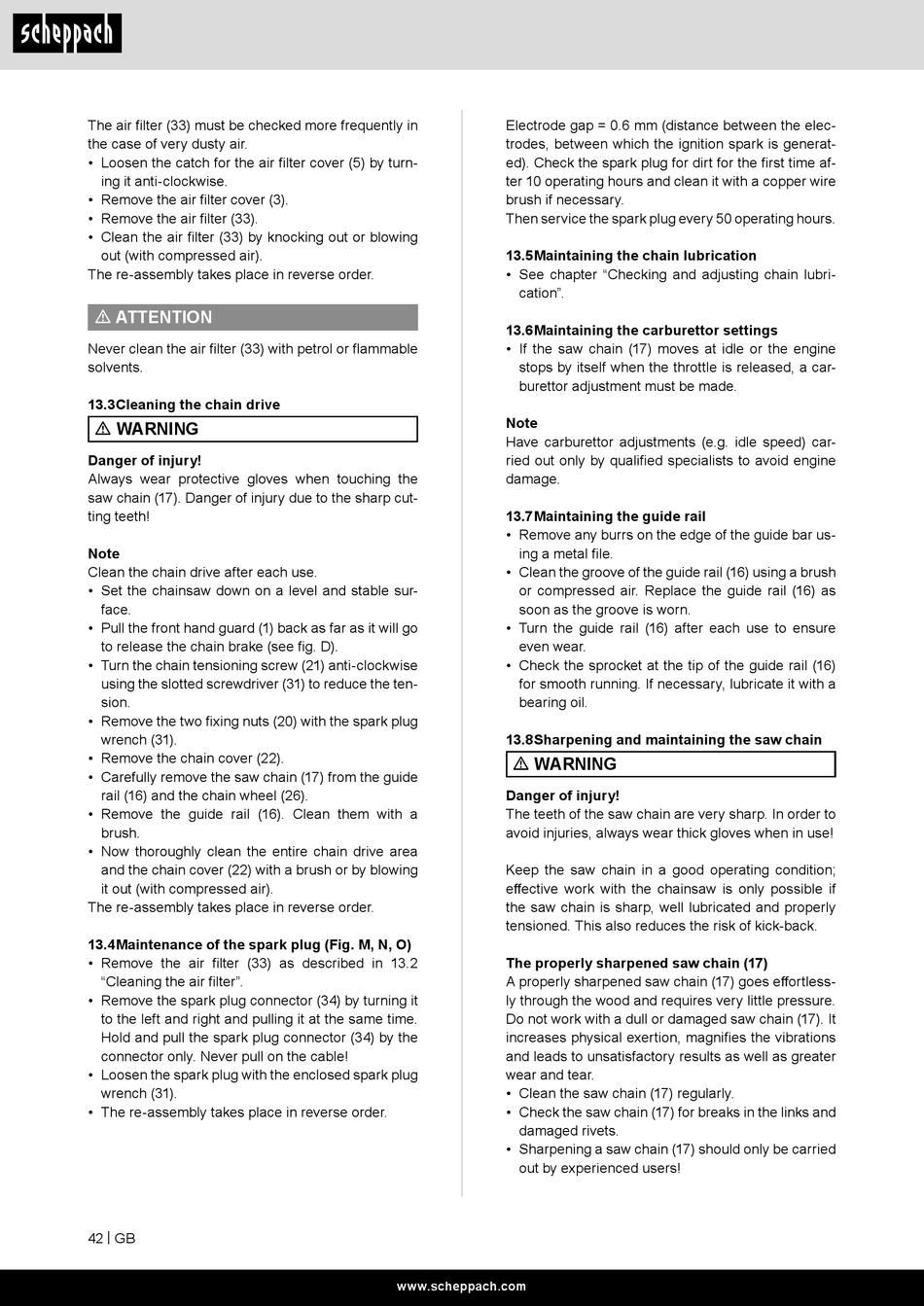 scheppach

The air filter (33) must be checked more frequently in the case of very dusty air.
• Loosen the catch for the air filter cover (5) by turning it anti-clockwise.
• Remove the air filter cover (3).
• Remove the air filter (33).
• Clean the air filter (33) by knocking out or blowing out (with compressed air).
The re-assembly takes place in reverse order.

⚠ ATTENTION

Never clean the air filter (33) with petrol or flammable solvents.

13.3Cleaning the chain drive

⚠ WARNING

Danger of injury!
Always wear protective gloves when touching the saw chain (17). Danger of injury due to the sharp cutting teeth!

Note
Clean the chain drive after each use.
• Set the chainsaw down on a level and stable surface.
• Pull the front hand guard (1) back as far as it will go to release the chain brake (see fig. D).
• Turn the chain tensioning screw (21) anti-clockwise using the slotted screwdriver (31) to reduce the tension.
• Remove the two fixing nuts (20) with the spark plug wrench (31).
• Remove the chain cover (22).
• Carefully remove the saw chain (17) from the guide rail (16) and the chain wheel (26).
• Remove the guide rail (16). Clean them with a brush.
• Now thoroughly clean the entire chain drive area and the chain cover (22) with a brush or by blowing it out (with compressed air).
The re-assembly takes place in reverse order.

13.4Maintenance of the spark plug (Fig. M, N, O)
• Remove the air filter (33) as described in 13.2 “Cleaning the air filter”.
• Remove the spark plug connector (34) by turning it to the left and right and pulling it at the same time. Hold and pull the spark plug connector (34) by the connector only. Never pull on the cable!
• Loosen the spark plug with the enclosed spark plug wrench (31).
• The re-assembly takes place in reverse order.

Electrode gap = 0.6 mm (distance between the electrodes, between which the ignition spark is generated). Check the spark plug for dirt for the first time after 10 operating hours and clean it with a copper wire brush if necessary.
Then service the spark plug every 50 operating hours.

13.5Maintaining the chain lubrication
• See chapter “Checking and adjusting chain lubrication”.

13.6Maintaining the carburettor settings
• If the saw chain (17) moves at idle or the engine stops by itself when the throttle is released, a carburettor adjustment must be made.

Note
Have carburettor adjustments (e.g. idle speed) carried out only by qualified specialists to avoid engine damage.

13.7Maintaining the guide rail
• Remove any burrs on the edge of the guide bar using a metal file.
• Clean the groove of the guide rail (16) using a brush or compressed air. Replace the guide rail (16) as soon as the groove is worn.
• Turn the guide rail (16) after each use to ensure even wear.
• Check the sprocket at the tip of the guide rail (16) for smooth running. If necessary, lubricate it with a bearing oil.

13.8Sharpening and maintaining the saw chain

⚠ WARNING

Danger of injury!
The teeth of the saw chain are very sharp. In order to avoid injuries, always wear thick gloves when in use!

Keep the saw chain in a good operating condition; effective work with the chainsaw is only possible if the saw chain is sharp, well lubricated and properly tensioned. This also reduces the risk of kick-back.

The properly sharpened saw chain (17)
A properly sharpened saw chain (17) goes effortlessly through the wood and requires very little pressure. Do not work with a dull or damaged saw chain (17). It increases physical exertion, magnifies the vibrations and leads to unsatisfactory results as well as greater wear and tear.
• Clean the saw chain (17) regularly.
• Check the saw chain (17) for breaks in the links and damaged rivets.
• Sharpening a saw chain (17) should only be carried out by experienced users!

42 | GB

www.scheppach.com